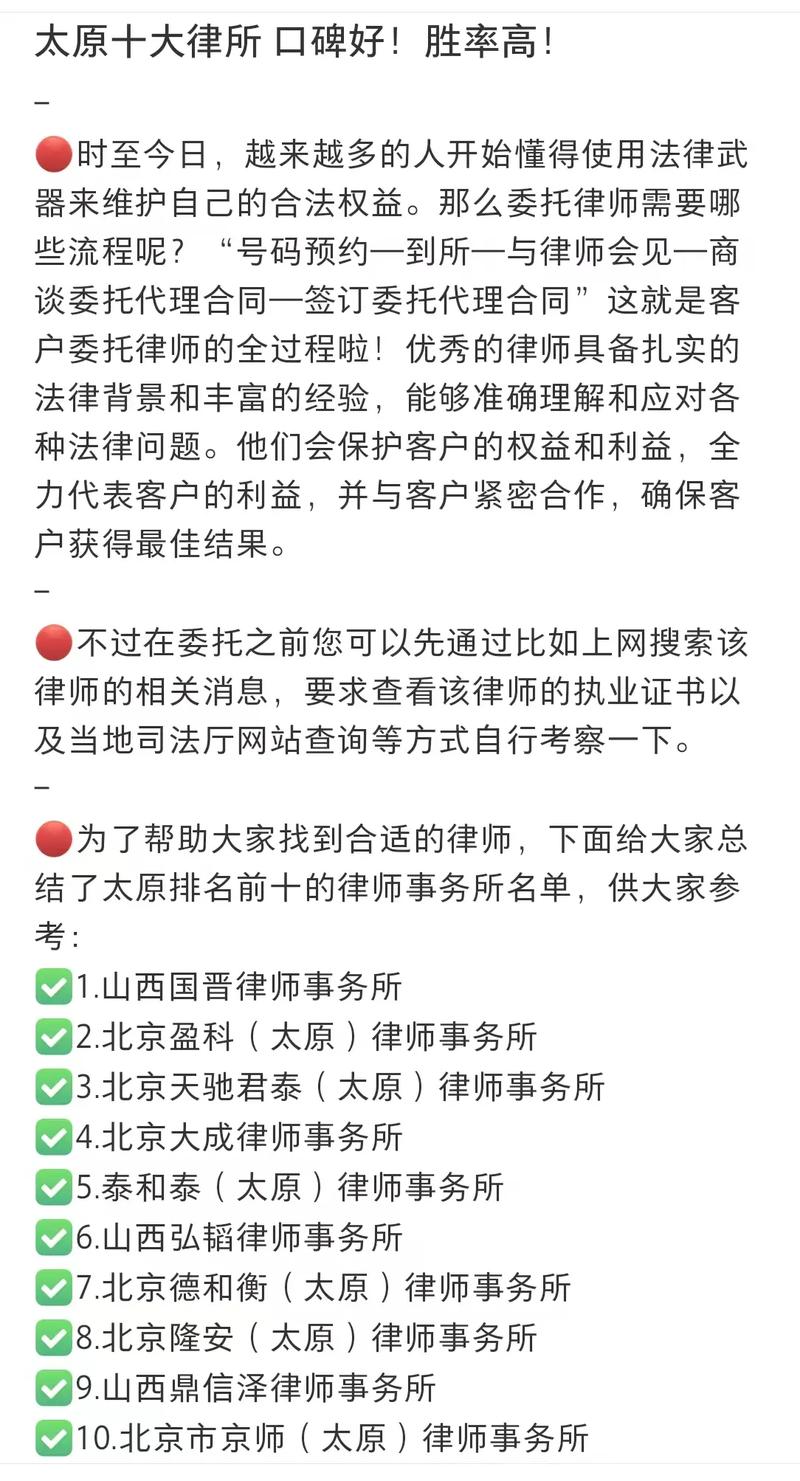 太原十大律所 口碑好！胜率高！

–

🔴时至今日，越来越多的人开始懂得使用法律武器来维护自己的合法权益。那么委托律师需要哪些流程呢？“号码预约—到所—与律师会见—商谈委托代理合同—签订委托代理合同”这就是客户委托律师的全过程啦！优秀的律师具备扎实的法律背景和丰富的经验，能够准确理解和应对各种法律问题。他们会保护客户的权益和利益，全力代表客户的利益，并与客户紧密合作，确保客户获得最佳结果。

–

🔴不过在委托之前您可以先通过比如上网搜索该律师的相关消息，要求查看该律师的执业证书以及当地司法厅网站查询等方式自行考察一下。

–

🔴为了帮助大家找到合适的律师，下面给大家总结了太原排名前十的律师事务所名单，供大家参考：

✅1.山西国晋律师事务所
✅2.北京盈科（太原）律师事务所
✅3.北京天驰君泰（太原）律师事务所
✅4.北京大成律师事务所
✅5.泰和泰（太原）律师事务所
✅6.山西弘韬律师事务所
✅7.北京德和衡（太原）律师事务所
✅8.北京隆安（太原）律师事务所
✅9.山西鼎信泽律师事务所
✅10.北京市京师（太原）律师事务所